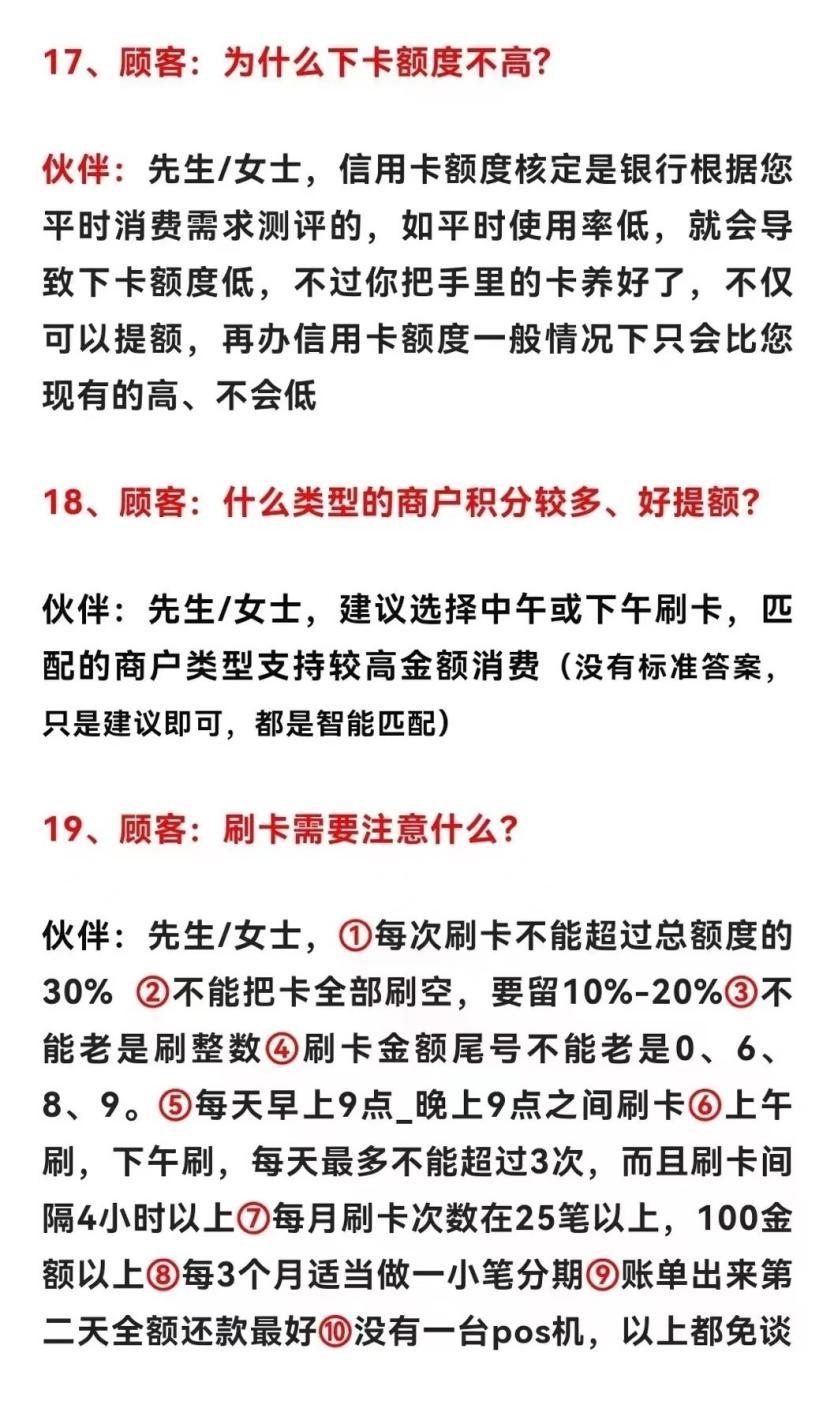 17、顾客：为什么下卡额度不高？

伙伴：先生/女士，信用卡额度核定是银行根据您平时消费需求测评的，如平时使用率低，就会导致下卡额度低，不过你把手里的卡养好了，不仅可以提额，再办信用卡额度一般情况下只会比您现有的高、不会低

18、顾客：什么类型的商户积分较多、好提额？

伙伴：先生/女士，建议选择中午或下午刷卡，匹配的商户类型支持较高金额消费（没有标准答案，只是建议即可，都是智能匹配）

19、顾客：刷卡需要注意什么？

伙伴：先生/女士，①每次刷卡不能超过总额度的30% ②不能把卡全部刷空，要留10%-20%③不能老是刷整数④刷卡金额尾号不能老是0、6、8、9。⑤每天早上9点_晚上9点之间刷卡⑥上午刷，下午刷，每天最多不能超过3次，而且刷卡间隔4小时以上⑦每月刷卡次数在25笔以上，100金额以上⑧每3个月适当做一小笔分期⑨账单出来第二天全额还款最好⑩没有一台pos机，以上都免谈